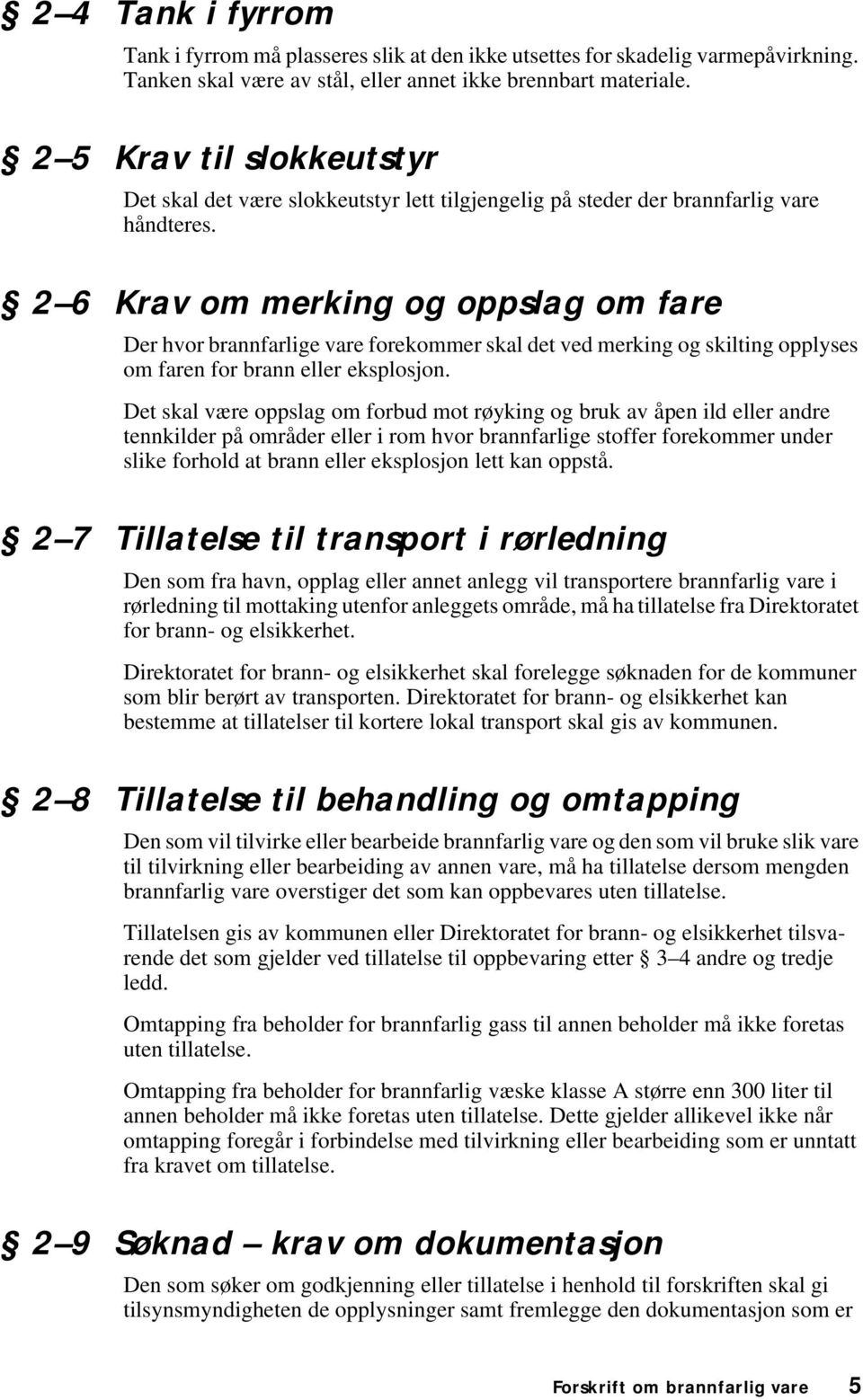 § 2–4 Tank i fyrrom

Tank i fyrrom må plasseres slik at den ikke utsettes for skadelig varmepåvirkning. Tanken skal være av stål, eller annet ikke brennbart materiale.

§ 2–5 Krav til slokkeutstyr

Det skal det være slokkeutstyr lett tilgjengelig på steder der brannfarlig vare håndteres.

§ 2–6 Krav om merking og oppslag om fare

Der hvor brannfarlige vare forekommer skal det ved merking og skilting opplyses om faren for brann eller eksplosjon.

Det skal være oppslag om forbud mot røyking og bruk av åpen ild eller andre tennkilder på områder eller i rom hvor brannfarlige stoffer forekommer under slike forhold at brann eller eksplosjon lett kan oppstå.

§ 2–7 Tillatelse til transport i rørledning

Den som fra havn, opplag eller annet anlegg vil transportere brannfarlig vare i rørledning til mottaking utenfor anleggets område, må ha tillatelse fra Direktoratet for brann- og elsikkerhet.

Direktoratet for brann- og elsikkerhet skal forelegge søknaden for de kommuner som blir berørt av transporten. Direktoratet for brann- og elsikkerhet kan bestemme at tillatelser til kortere lokal transport skal gis av kommunen.

§ 2–8 Tillatelse til behandling og omtapping

Den som vil tilvirke eller bearbeide brannfarlig vare og den som vil bruke slik vare til tilvirkning eller bearbeiding av annen vare, må ha tillatelse dersom mengden brannfarlig vare overstiger det som kan oppbevares uten tillatelse.

Tillatelsen gis av kommunen eller Direktoratet for brann- og elsikkerhet tilsvarende det som gjelder ved tillatelse til oppbevaring etter § 3–4 andre og tredje ledd.

Omtapping fra beholder for brannfarlig gass til annen beholder må ikke foretas uten tillatelse.

Omtapping fra beholder for brannfarlig væske klasse A større enn 300 liter til annen beholder må ikke foretas uten tillatelse. Dette gjelder allikevel ikke når omtapping foregår i forbindelse med tilvirkning eller bearbeiding som er unntatt fra kravet om tillatelse.

§ 2–9 Søknad – krav om dokumentasjon

Den som søker om godkjenning eller tillatelse i henhold til forskriften skal gi tilsynsmyndigheten de opplysninger samt fremlegge den dokumentasjon som er

Forskrift om brannfarlig vare 5